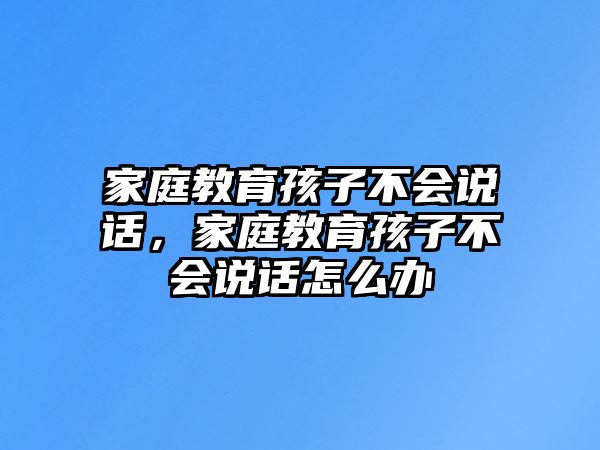 家庭教育孩子不会说话，家庭教育孩子不会说话怎么办